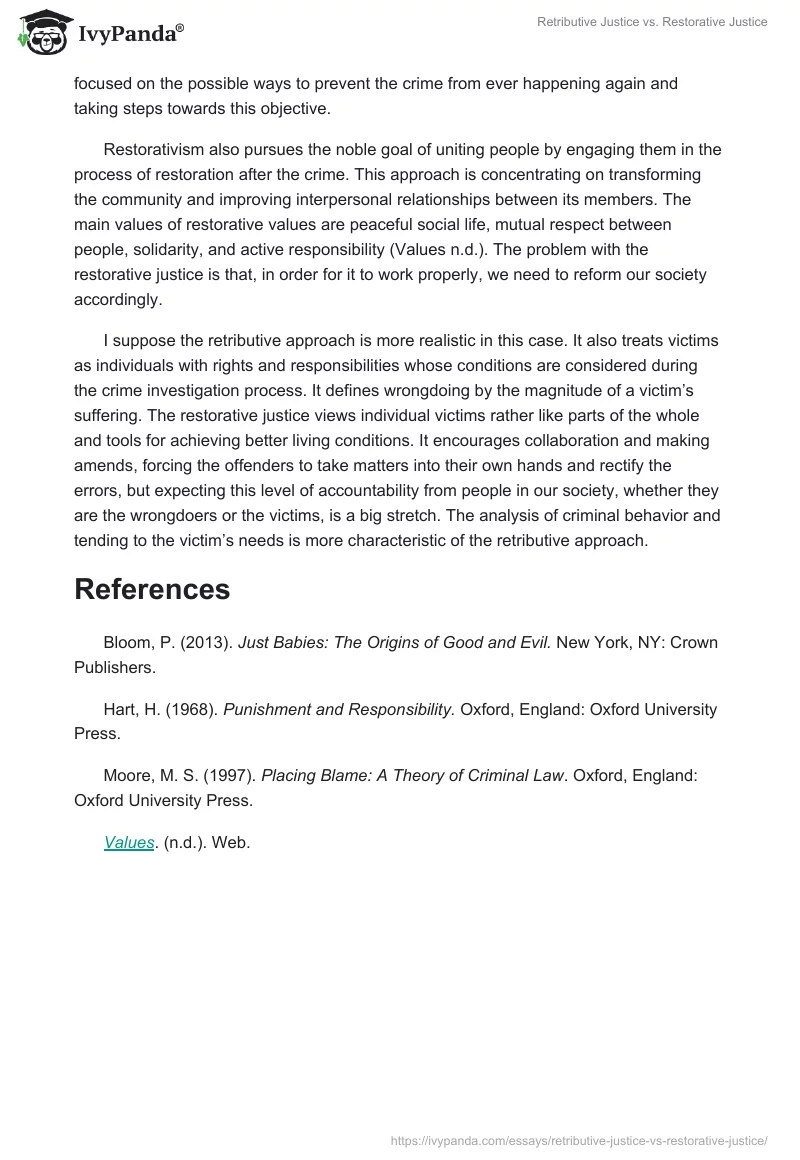 IvyPanda®

Retributive Justice vs. Restorative Justice

focused on the possible ways to prevent the crime from ever happening again and taking steps towards this objective.

Restorativism also pursues the noble goal of uniting people by engaging them in the process of restoration after the crime. This approach is concentrating on transforming the community and improving interpersonal relationships between its members. The main values of restorative values are peaceful social life, mutual respect between people, solidarity, and active responsibility (Values n.d.). The problem with the restorative justice is that, in order for it to work properly, we need to reform our society accordingly.

I suppose the retributive approach is more realistic in this case. It also treats victims as individuals with rights and responsibilities whose conditions are considered during the crime investigation process. It defines wrongdoing by the magnitude of a victim's suffering. The restorative justice views individual victims rather like parts of the whole and tools for achieving better living conditions. It encourages collaboration and making amends, forcing the offenders to take matters into their own hands and rectify the errors, but expecting this level of accountability from people in our society, whether they are the wrongdoers or the victims, is a big stretch. The analysis of criminal behavior and tending to the victim's needs is more characteristic of the retributive approach.

References

Bloom, P. (2013). Just Babies: The Origins of Good and Evil. New York, NY: Crown Publishers.

Hart, H. (1968). Punishment and Responsibility. Oxford, England: Oxford University Press.

Moore, M. S. (1997). Placing Blame: A Theory of Criminal Law. Oxford, England: Oxford University Press.

Values. (n.d.). Web.

https://ivypanda.com/essays/retributive-justice-vs-restorative-justice/